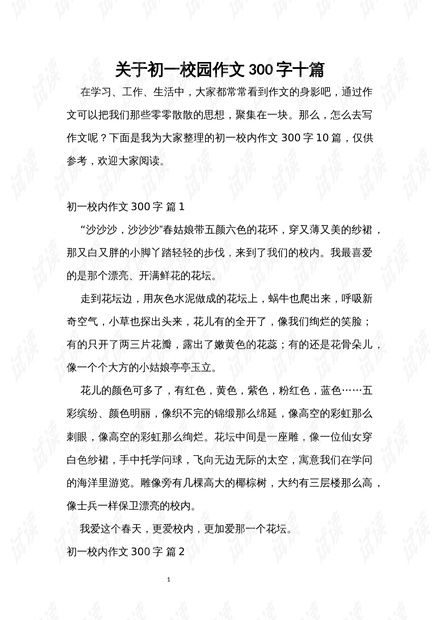 关于初一校园作文300字十篇

在学习、工作、生活中，大家都常常看到作文的身影吧，通过作文可以把我们那些零零散散的思想，聚集在一块。那么，怎么去写作文呢？下面是我为大家整理的初一校内作文300字10篇，仅供参考，欢迎大家阅读。

初一校内作文300字 篇1

“沙沙沙，沙沙沙”春姑娘带五颜六色的花环，穿又薄又美的纱裙，那又白又胖的小脚丫踏轻轻的步伐，来到了我们的校内。我最喜爱的是那个漂亮、开满鲜花的花坛。

走到花坛边，用灰色水泥做成的花坛上，蜗牛也爬出来，呼吸新奇空气，小草也探出头来，花儿有的全开了，像我们绚烂的笑脸；有的只开了两三片花瓣，露出了嫩黄色的花蕊；有的还是花骨朵儿，像一个个大方的小姑娘亭亭玉立。

花儿的颜色可多了，有红色，黄色，紫色，粉红色，蓝色……五彩缤纷、颜色明丽，像织不完的锦缎那么绵延，像高空的彩虹那么刺眼，像高空的彩虹那么绚烂。花坛中间是一座雕，像一位仙女穿白色纱裙，手中托学问球，飞向无边无际的太空，寓意我们在学问的海洋里游览。雕像旁有几棵高大的椰棕树，大约有三层楼那么高，像士兵一样保卫漂亮的校内。

我爱这个春天，更爱校内，更加爱那一个花坛。

初一校内作文300字 篇2

1

试读